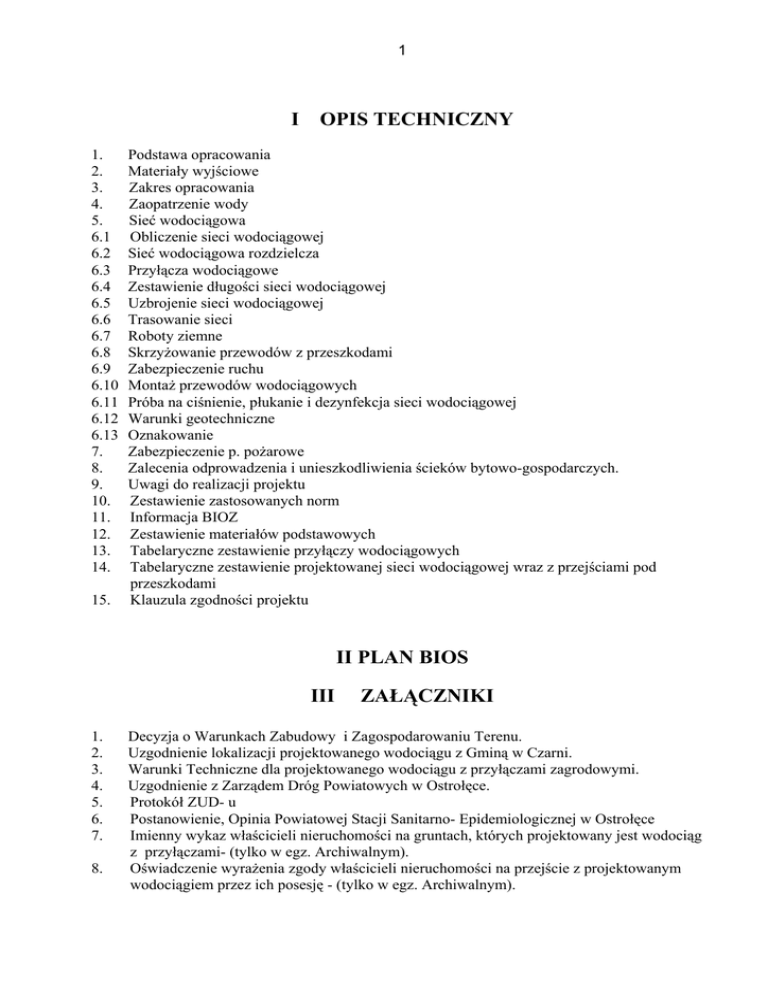 1

I OPIS TECHNICZNY

1. Podstawa opracowania
2. Materiały wyjściowe
3. Zakres opracowania
4. Zaopatrzenie wody
5. Sieć wodociągowa
6.1 Obliczenie sieci wodociągowej
6.2 Sieć wodociągowa rozdzielcza
6.3 Przyłącza wodociągowe
6.4 Zestawienie długości sieci wodociągowej
6.5 Uzbrojenie sieci wodociągowej
6.6 Trasowanie sieci
6.7 Roboty ziemne
6.8 Skrzyżowanie przewodów z przeszkodami
6.9 Zabezpieczenie ruchu
6.10 Montaż przewodów wodociągowych
6.11 Próba na ciśnienie, płukanie i dezynfekcja sieci wodociągowej
6.12 Warunki geotechniczne
6.13 Oznakowanie
7. Zabezpieczenie p. pożarowe
8. Zalecenia odprowadzenia i unieszkodliwienia ścieków bytowo-gospodarczych.
9. Uwagi do realizacji projektu
10. Zestawienie zastosowanych norm
11. Informacja BIOZ
12. Zestawienie materiałów podstawowych
13. Tabelaryczne zestawienie przyłączy wodociągowych
14. Tabelaryczne zestawienie projektowanej sieci wodociągowej wraz z przejściami pod przeszkodami
15. Klauzula zgodności projektu

II PLAN BIOS

III ZAŁĄCZNIKI

1. Decyzja o Warunkach Zabudowy i Zagospodarowaniu Terenu.
2. Uzgodnienie lokalizacji projektowanego wodociągu z Gminą w Czarni.
3. Warunki Techniczne dla projektowanego wodociągu z przyłączami zagrodowymi.
4. Uzgodnienie z Zarządem Dróg Powiatowych w Ostrołęce.
5. Protokół ZUD- u
6. Postanowienie, Opinia Powiatowej Stacji Sanitarno- Epidemiologicznej w Ostrołęce
7. Imienny wykaz właścicieli nieruchomości na gruntach, których projektowany jest wodociąg z przyłączami- (tylko w egz. Archiwalnym).
8. Oświadczenie wyrażenia zgody właścicieli nieruchomości na przejście z projektowanym wodociągiem przez ich posesję - (tylko w egz. Archiwalnym).